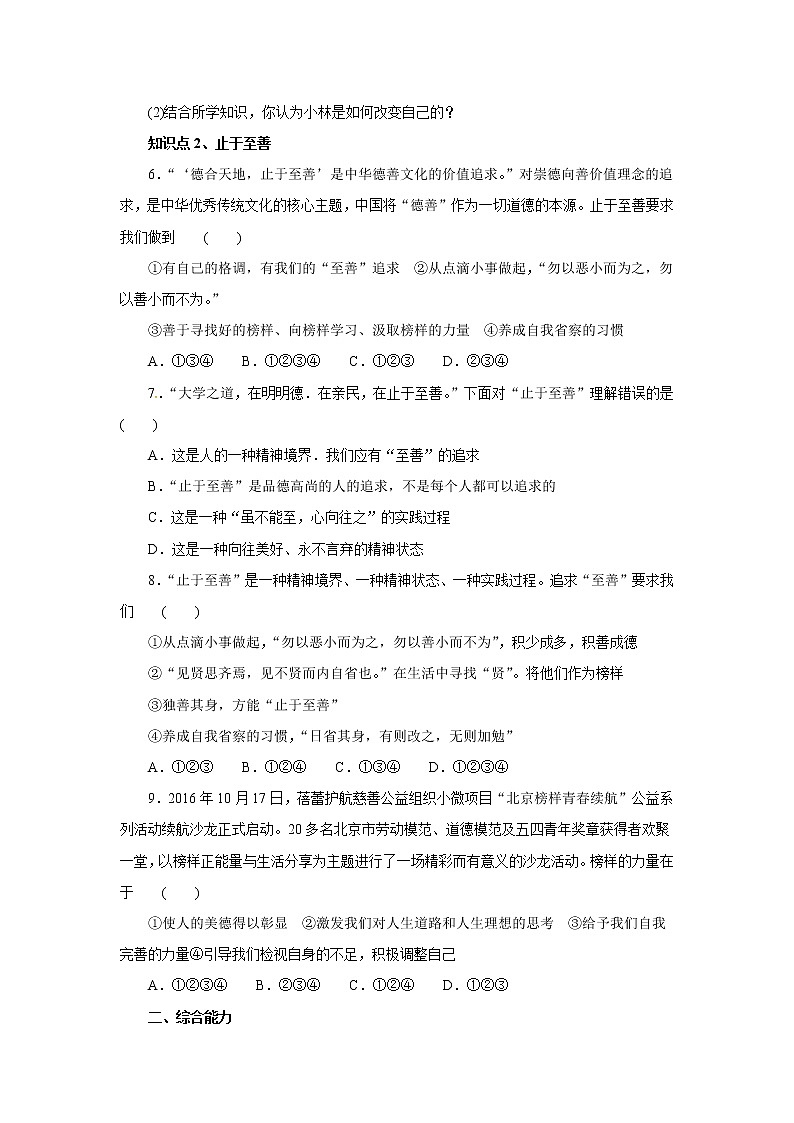 (2)结合所学知识，你认为小林是如何改变自己的？

知识点 2、止于至善

6．“‘德合天地，止于至善’是中华德善文化的价值追求。”对崇德向善价值理念的追求，是中华优秀传统文化的核心主题，中国将“德善”作为一切道德的本源。止于至善要求我们做到　(　　)

①有自己的格调，有我们的“至善”追求　②从点滴小事做起，“勿以恶小而为之，勿以善小而不为。”

③善于寻找好的榜样、向榜样学习、汲取榜样的力量　④养成自我省察的习惯

A．①③④　　B．①②③④　　C．①②③　　D．②③④

7．“大学之道，在明明德．在亲民，在止于至善。”下面对“止于至善”理解错误的是(　　)

A．这是人的一种精神境界．我们应有“至善”的追求

B．“止于至善”是品德高尚的人的追求，不是每个人都可以追求的

C．这是一种“虽不能至，心向往之”的实践过程

D．这是一种向往美好、永不言弃的精神状态

8．“止于至善”是一种精神境界、一种精神状态、一种实践过程。追求“至善”要求我们　(　　)

①从点滴小事做起，“勿以恶小而为之，勿以善小而不为”，积少成多，积善成德

②“见贤思齐焉，见不贤而内自省也。”在生活中寻找“贤”。将他们作为榜样

③独善其身，方能“止于至善”

④养成自我省察的习惯，“日省其身，有则改之，无则加勉”

A．①②③　　B．①②④　　C．①③④　　D．①②③④

9．2016 年 10 月 17 日，蓓蕾护航慈善公益组织小微项目“北京榜样青春续航”公益系列活动续航沙龙正式启动。20 多名北京市劳动模范、道德模范及五四青年奖章获得者欢聚一堂，以榜样正能量与生活分享为主题进行了一场精彩而有意义的沙龙活动。榜样的力量在于　(　　)

①使人的美德得以彰显　②激发我们对人生道路和人生理想的思考　③给予我们自我完善的力量④引导我们检视自身的不足，积极调整自己

A．①②③④　　B．②③④　　C．①②④　　D．①②③

二、综合能力